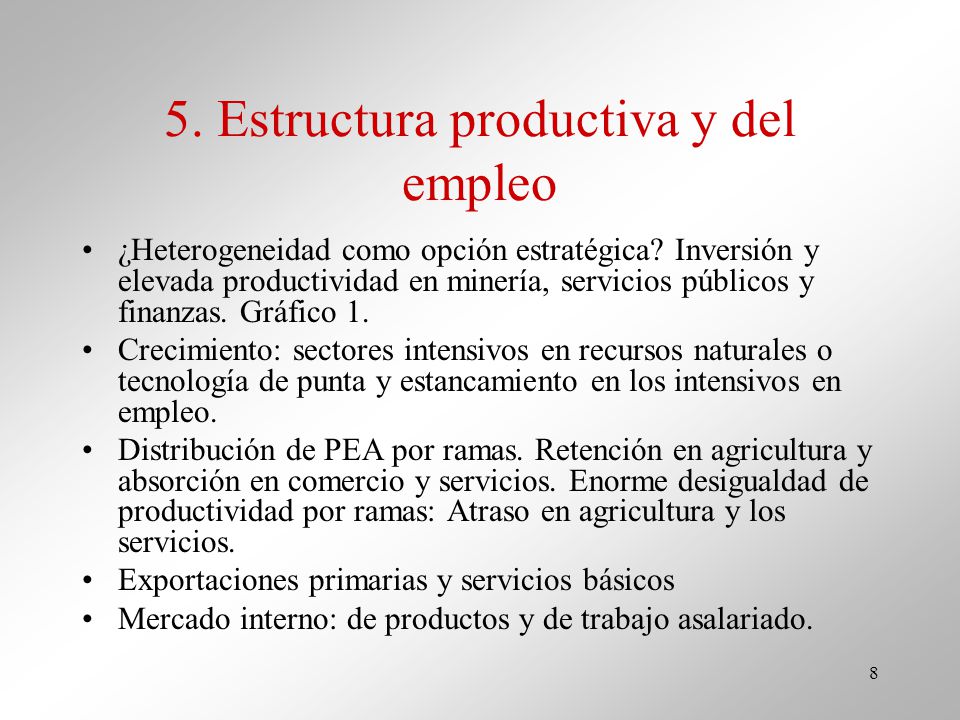 5. Estructura productiva y del empleo

• ¿Heterogeneidad como opción estratégica? Inversión y elevada productividad en minería, servicios públicos y finanzas. Gráfico 1.
• Crecimiento: sectores intensivos en recursos naturales o tecnología de punta y estancamiento en los intensivos en empleo.
• Distribución de PEA por ramas. Retención en agricultura y absorción en comercio y servicios. Enorme desigualdad de productividad por ramas: Atraso en agricultura y los servicios.
• Exportaciones primarias y servicios básicos
• Mercado interno: de productos y de trabajo asalariado.

8